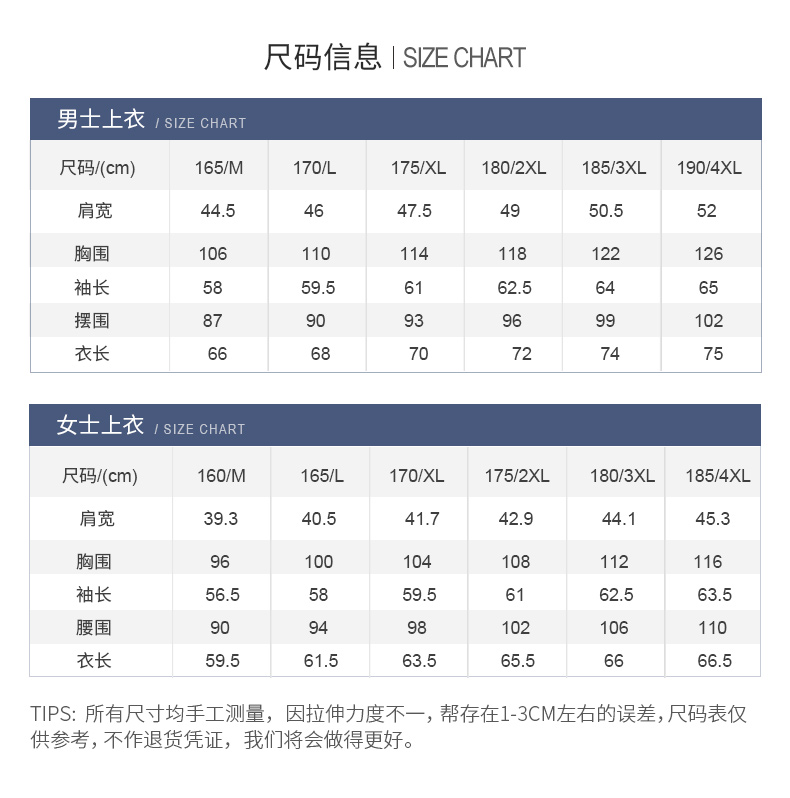 尺码信息 | SIZE CHART

男士上衣 / SIZE CHART

| 尺码/(cm) | 165/M | 170/L | 175/XL | 180/2XL | 185/3XL | 190/4XL |
|---|---|---|---|---|---|---|
| 肩宽 | 44.5 | 46 | 47.5 | 49 | 50.5 | 52 |
| 胸围 | 106 | 110 | 114 | 118 | 122 | 126 |
| 袖长 | 58 | 59.5 | 61 | 62.5 | 64 | 65 |
| 摆围 | 87 | 90 | 93 | 96 | 99 | 102 |
| 衣长 | 66 | 68 | 70 | 72 | 74 | 75 |

女士上衣 / SIZE CHART

| 尺码/(cm) | 160/M | 165/L | 170/XL | 175/2XL | 180/3XL | 185/4XL |
|---|---|---|---|---|---|---|
| 肩宽 | 39.3 | 40.5 | 41.7 | 42.9 | 44.1 | 45.3 |
| 胸围 | 96 | 100 | 104 | 108 | 112 | 116 |
| 袖长 | 56.5 | 58 | 59.5 | 61 | 62.5 | 63.5 |
| 腰围 | 90 | 94 | 98 | 102 | 106 | 110 |
| 衣长 | 59.5 | 61.5 | 63.5 | 65.5 | 66 | 66.5 |

TIPS: 所有尺寸均手工测量，因拉伸力度不一，帮存在1-3CM左右的误差，尺码表仅供参考，不作退货凭证，我们将会做得更好。